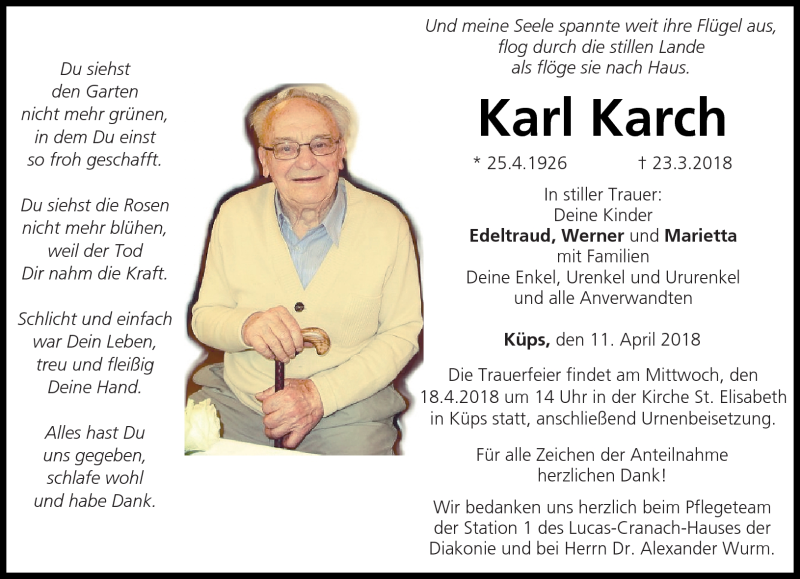 Du siehst
den Garten
nicht mehr grünen,
in dem Du einst
so froh geschafft.

Du siehst die Rosen
nicht mehr blühen,
weil der Tod
Dir nahm die Kraft.

Schlicht und einfach
war Dein Leben,
treu und fleißig
Deine Hand.

Alles hast Du
uns gegeben,
schlafe wohl
und habe Dank.

Und meine Seele spannte weit ihre Flügel aus,
flog durch die stillen Lande
als flöge sie nach Haus.

Karl Karch

* 25.4.1926 † 23.3.2018

In stiller Trauer:
Deine Kinder
Edeltraud, Werner und Marietta
mit Familien
Deine Enkel, Urenkel und Ururenkel
und alle Anverwandten

Küps, den 11. April 2018

Die Trauerfeier findet am Mittwoch, den 18.4.2018 um 14 Uhr in der Kirche St. Elisabeth in Küps statt, anschließend Urnenbeisetzung.

Für alle Zeichen der Anteilnahme
herzlichen Dank!

Wir bedanken uns herzlich beim Pflegeteam der Station 1 des Lucas-Cranach-Hauses der Diakonie und bei Herrn Dr. Alexander Wurm.